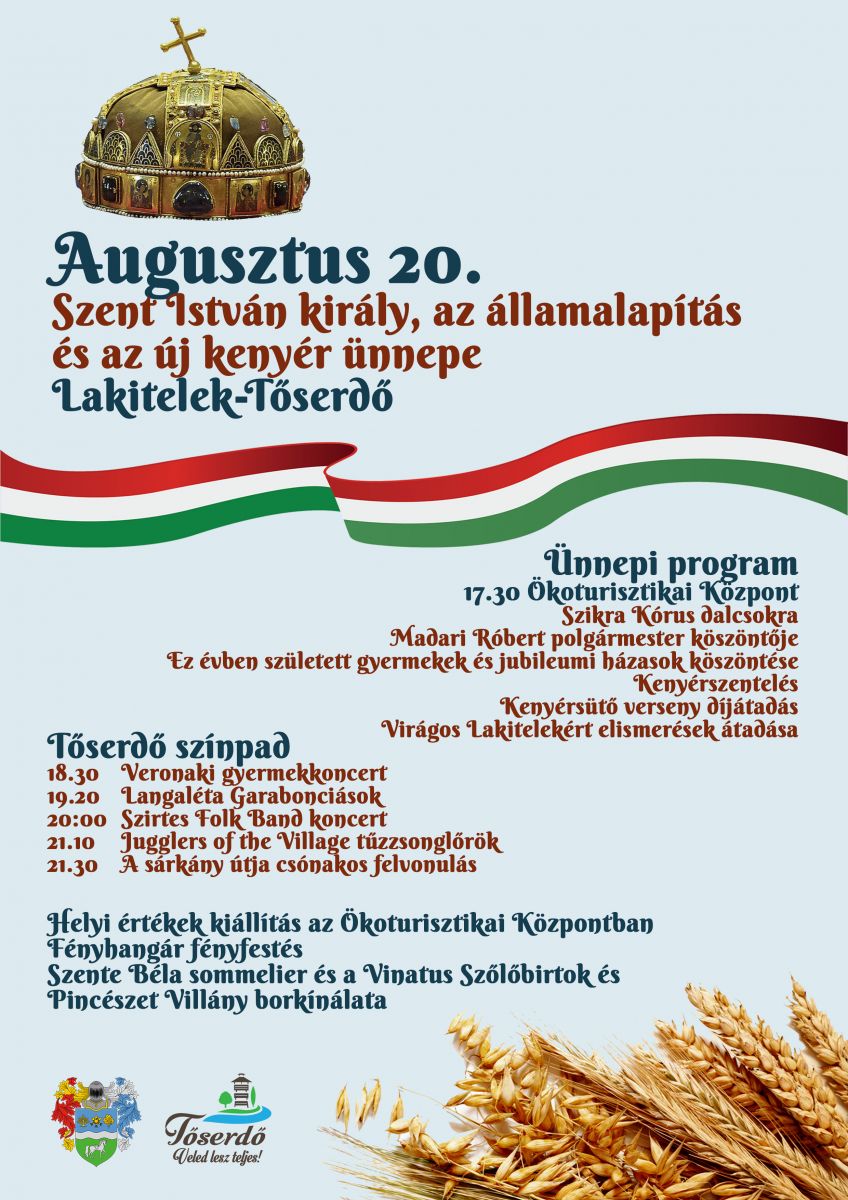 Augusztus 20.
Szent István király, az államalapítás és az új kenyér ünnepe
Lakitelek-Tőserdő

Ünnepi program
17.30 Ökoturisztikai Központ
Szikra Kórus dalcsokra
Madari Róbert polgármester köszöntője
Ez évben született gyermekek és jubileumi házasok köszöntése
Kenyérszentelés
Kenyérsütő verseny díjátadás
Virágos Lakitelekért elismerések átadása

Tőserdő színpad
18.30 Veronaki gyermekkoncert
19.20 Langaléta Garabonciások
20:00 Szirtes Folk Band koncert
21.10 Jugglers of the Village tűzzsonglőrök
21.30 A sárkány útja csónakos felvonulás

Helyi értékek kiállítás az Ökoturisztikai Központban
Fényhangár fényfestés
Szente Béla sommelier és a Vinatus Szőlőbirtok és Pincészet Villány borkínálata

Tőserdő
Veled lesz teljes!